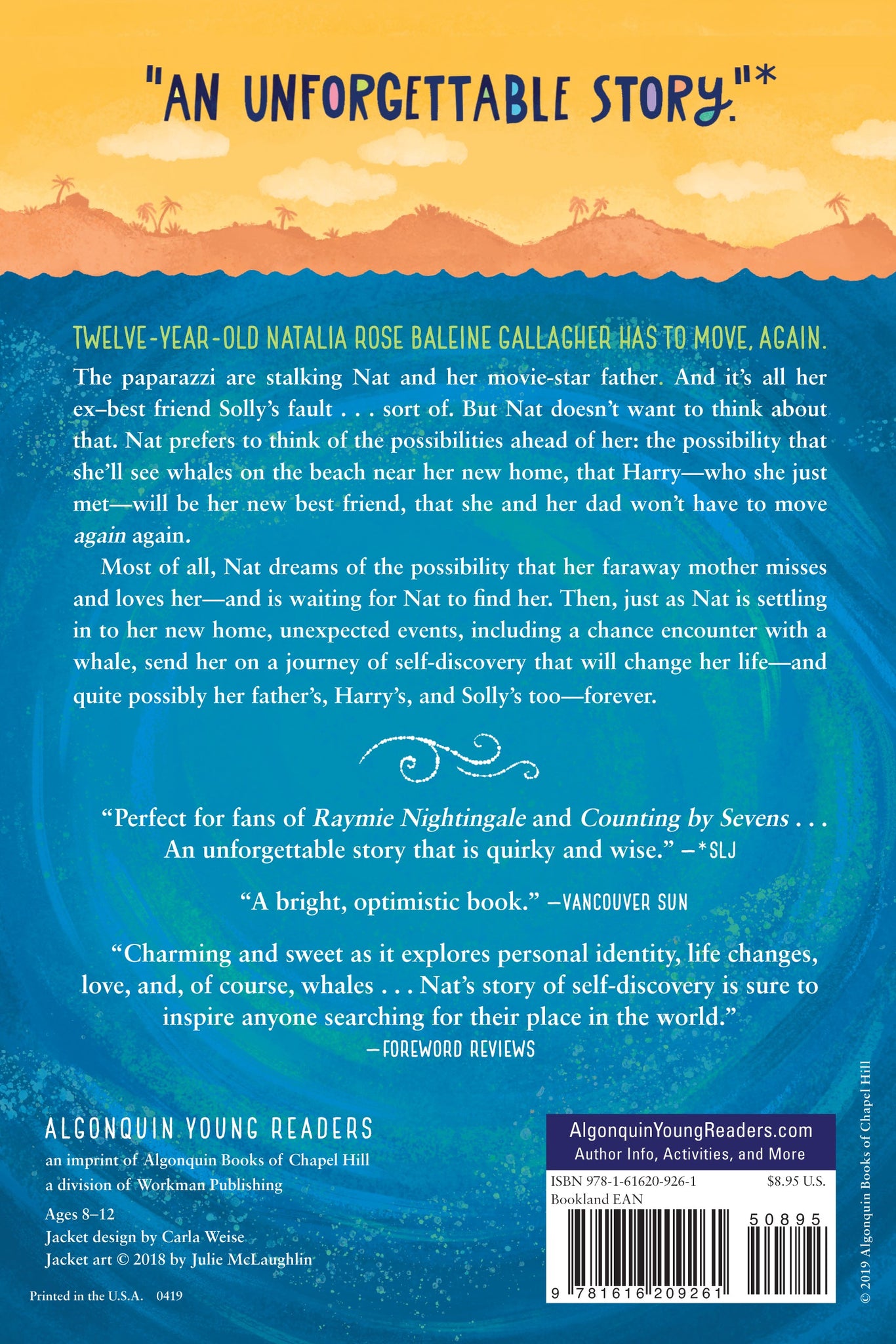 "AN UNFORGETTABLE STORY."*

TWELVE-YEAR-OLD NATALIA ROSE BALEINE GALLAGHER HAS TO MOVE, AGAIN. The paparazzi are stalking Nat and her movie-star father. And it's all her ex–best friend Solly's fault . . . sort of. But Nat doesn't want to think about that. Nat prefers to think of the possibilities ahead of her: the possibility that she'll see whales on the beach near her new home, that Harry—who she just met—will be her new best friend, that she and her dad won't have to move again again.

Most of all, Nat dreams of the possibility that her faraway mother misses and loves her—and is waiting for Nat to find her. Then, just as Nat is settling in to her new home, unexpected events, including a chance encounter with a whale, send her on a journey of self-discovery that will change her life—and quite possibly her father's, Harry's, and Solly's too—forever.

"Perfect for fans of Raymie Nightingale and Counting by Sevens . . . An unforgettable story that is quirky and wise." —*SLJ

"A bright, optimistic book." —VANCOUVER SUN

"Charming and sweet as it explores personal identity, life changes, love, and, of course, whales . . . Nat's story of self-discovery is sure to inspire anyone searching for their place in the world."
—FOREWORD REVIEWS

ALGONQUIN YOUNG READERS
an imprint of Algonquin Books of Chapel Hill
a division of Workman Publishing

Ages 8–12
Jacket design by Carla Weise
Jacket art © 2018 by Julie McLaughlin

Printed in the U.S.A. 0419

AlgonquinYoungReaders.com
Author Info, Activities, and More

ISBN 978-1-61620-926-1 $8.95 U.S.
Bookland EAN
50895
9 781616 209261

© 2019 Algonquin Books of Chapel Hill